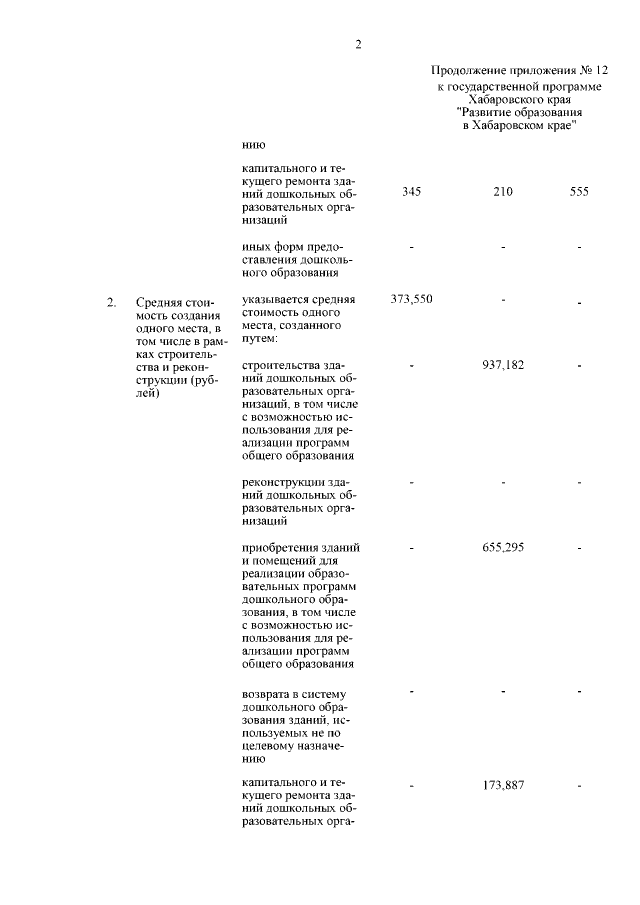 2

Продолжение приложения № 12
к государственной программе
Хабаровского края
"Развитие образования
в Хабаровском крае"

| | | | | | |
|---|---|---|---|---|---|
| | | нию | | | |
| | | капитального и текущего ремонта зданий дошкольных образовательных организаций | 345 | 210 | 555 |
| | | иных форм предоставления дошкольного образования | - | - | - |
| 2. | Средняя стоимость создания одного места, в том числе в рамках строительства и реконструкции (рублей) | указывается средняя стоимость одного места, созданного путем: | 373,550 | - | - |
| | | строительства зданий дошкольных образовательных организаций, в том числе с возможностью использования для реализации программ общего образования | - | 937,182 | - |
| | | реконструкции зданий дошкольных образовательных организаций | - | - | - |
| | | приобретения зданий и помещений для реализации образовательных программ дошкольного образования, в том числе с возможностью использования для реализации программ общего образования | - | 655,295 | - |
| | | возврата в систему дошкольного образования зданий, используемых не по целевому назначению | - | - | - |
| | | капитального и текущего ремонта зданий дошкольных образовательных орга- | - | 173,887 | - |